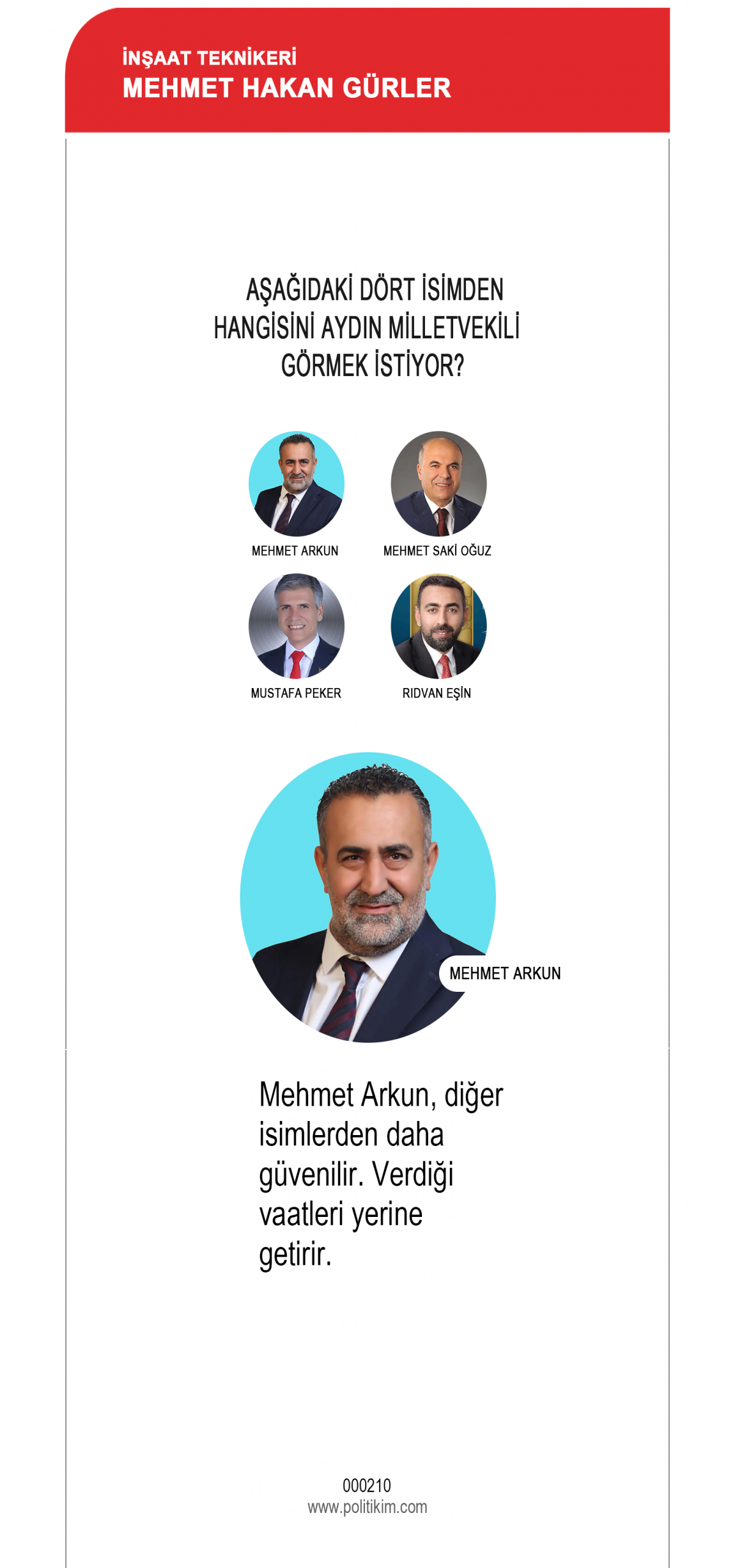 İNŞAAT TEKNİKERİ
MEHMET HAKAN GÜRLER

AŞAĞIDAKİ DÖRT İSİMDEN HANGİSİNİ AYDIN MİLLETVEKİLİ GÖRMEK İSTİYOR?

MEHMET ARKUN
MEHMET SAKİ OĞUZ
MUSTAFA PEKER
RIDVAN EŞİN

MEHMET ARKUN

Mehmet Arkun, diğer isimlerden daha güvenilir. Verdiği vaatleri yerine getirir.

000210
www.politikim.com